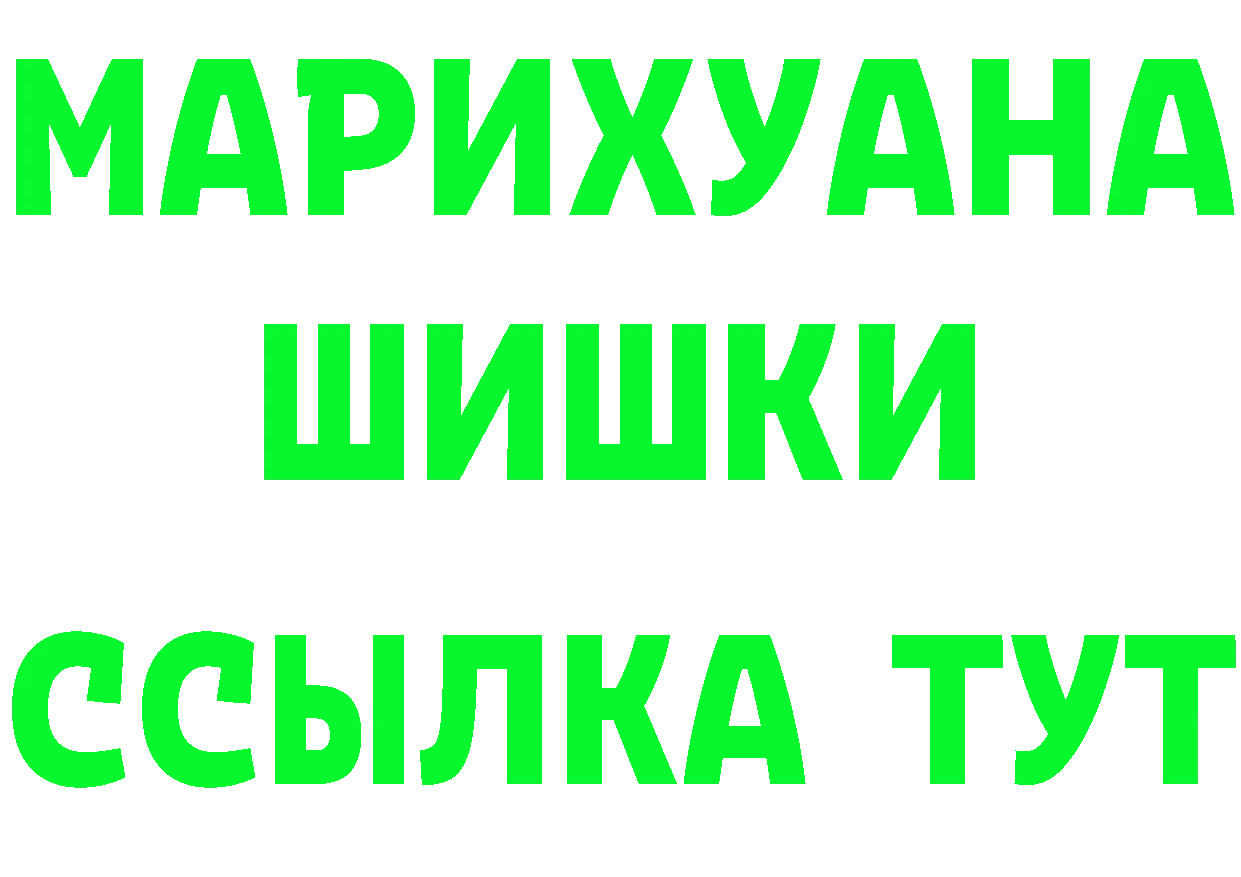 МАРИХУАНА
ШИШКИ
ССЫЛКА ТУТ